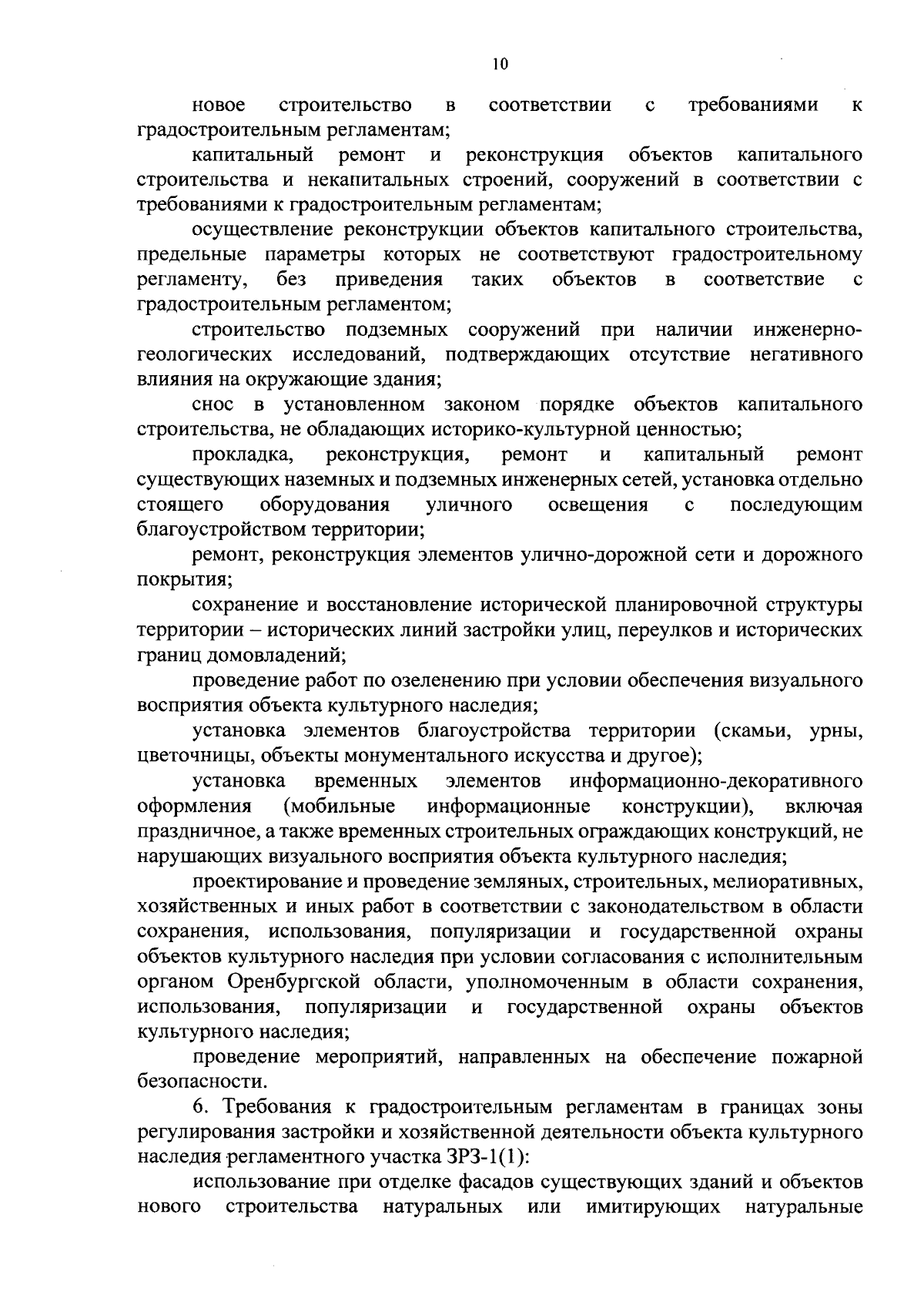 10

новое строительство в соответствии с требованиями к градостроительным регламентам;

капитальный ремонт и реконструкция объектов капитального строительства и некапитальных строений, сооружений в соответствии с требованиями к градостроительным регламентам;

осуществление реконструкции объектов капитального строительства, предельные параметры которых не соответствуют градостроительному регламенту, без приведения таких объектов в соответствие с градостроительным регламентом;

строительство подземных сооружений при наличии инженерно-геологических исследований, подтверждающих отсутствие негативного влияния на окружающие здания;

снос в установленном законом порядке объектов капитального строительства, не обладающих историко-культурной ценностью;

прокладка, реконструкция, ремонт и капитальный ремонт существующих наземных и подземных инженерных сетей, установка отдельно стоящего оборудования уличного освещения с последующим благоустройством территории;

ремонт, реконструкция элементов улично-дорожной сети и дорожного покрытия;

сохранение и восстановление исторической планировочной структуры территории – исторических линий застройки улиц, переулков и исторических границ домовладений;

проведение работ по озеленению при условии обеспечения визуального восприятия объекта культурного наследия;

установка элементов благоустройства территории (скамьи, урны, цветочницы, объекты монументального искусства и другое);

установка временных элементов информационно-декоративного оформления (мобильные информационные конструкции), включая праздничное, а также временных строительных ограждающих конструкций, не нарушающих визуального восприятия объекта культурного наследия;

проектирование и проведение земляных, строительных, мелиоративных, хозяйственных и иных работ в соответствии с законодательством в области сохранения, использования, популяризации и государственной охраны объектов культурного наследия при условии согласования с исполнительным органом Оренбургской области, уполномоченным в области сохранения, использования, популяризации и государственной охраны объектов культурного наследия;

проведение мероприятий, направленных на обеспечение пожарной безопасности.

6. Требования к градостроительным регламентам в границах зоны регулирования застройки и хозяйственной деятельности объекта культурного наследия регламентного участка ЗРЗ-1(1):

использование при отделке фасадов существующих зданий и объектов нового строительства натуральных или имитирующих натуральные